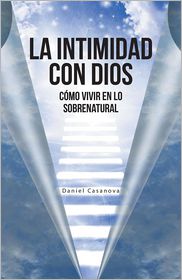 LA INTIMIDAD CON DIOS

CÓMO VIVIR EN LO SOBRENATURAL

Daniel Casanova